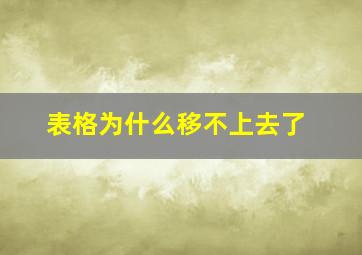 表格为什么移不上去了